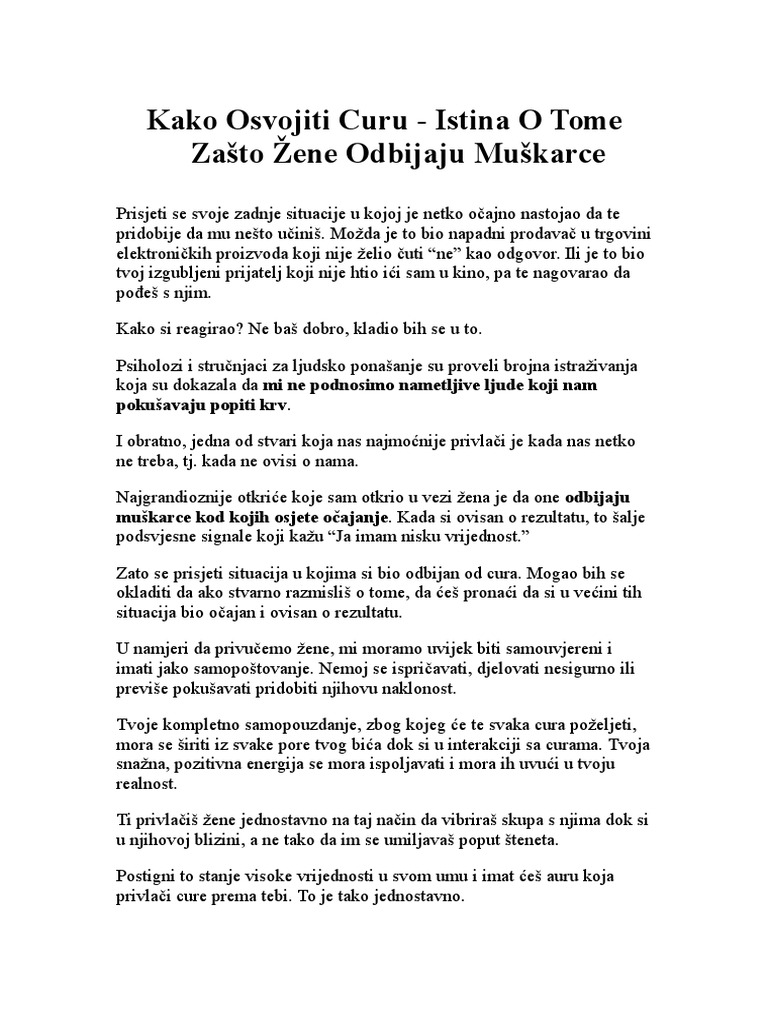 Kako Osvojiti Curu - Istina O Tome Zašto Žene Odbijaju Muškarce

Prisjeti se svoje zadnje situacije u kojoj je netko očajno nastojao da te pridobije da mu nešto učiniš. Možda je to bio napadni prodavač u trgovini elektroničkih proizvoda koji nije želio čuti “ne” kao odgovor. Ili je to bio tvoj izgubljeni prijatelj koji nije htio ići sam u kino, pa te nagovarao da pođeš s njim.

Kako si reagirao? Ne baš dobro, kladio bih se u to.

Psiholozi i stručnjaci za ljudsko ponašanje su proveli brojna istraživanja koja su dokazala da mi ne podnosimo nametljive ljude koji nam pokušavaju popiti krv.

I obratno, jedna od stvari koja nas najmoćnije privlači je kada nas netko ne treba, tj. kada ne ovisi o nama.

Najgrandioznije otkriće koje sam otkrio u vezi žena je da one odbijaju muškarce kod kojih osjete očajanje. Kada si ovisan o rezultatu, to šalje podsvjesne signale koji kažu “Ja imam nisku vrijednost.”

Zato se prisjeti situacija u kojima si bio odbijan od cura. Mogao bih se okladiti da ako stvarno razmisliš o tome, da ćeš pronaći da si u većini tih situacija bio očajan i ovisan o rezultatu.

U namjeri da privučemo žene, mi moramo uvijek biti samouvjereni i imati jako samopoštovanje. Nemoj se ispričavati, djelovati nesigurno ili previše pokušavati pridobiti njihovu naklonost.

Tvoje kompletno samopouzdanje, zbog kojeg će te svaka cura poželjeti, mora se širiti iz svake pore tvog bića dok si u interakciji sa curama. Tvoja snažna, pozitivna energija se mora ispoljavati i mora ih uvući u tvoju realnost.

Ti privlačiš žene jednostavno na taj način da vibriraš skupa s njima dok si u njihovoj blizini, a ne tako da im se umiljavaš poput šteneta.

Postigni to stanje visoke vrijednosti u svom umu i imat ćeš auru koja privlači cure prema tebi. To je tako jednostavno.